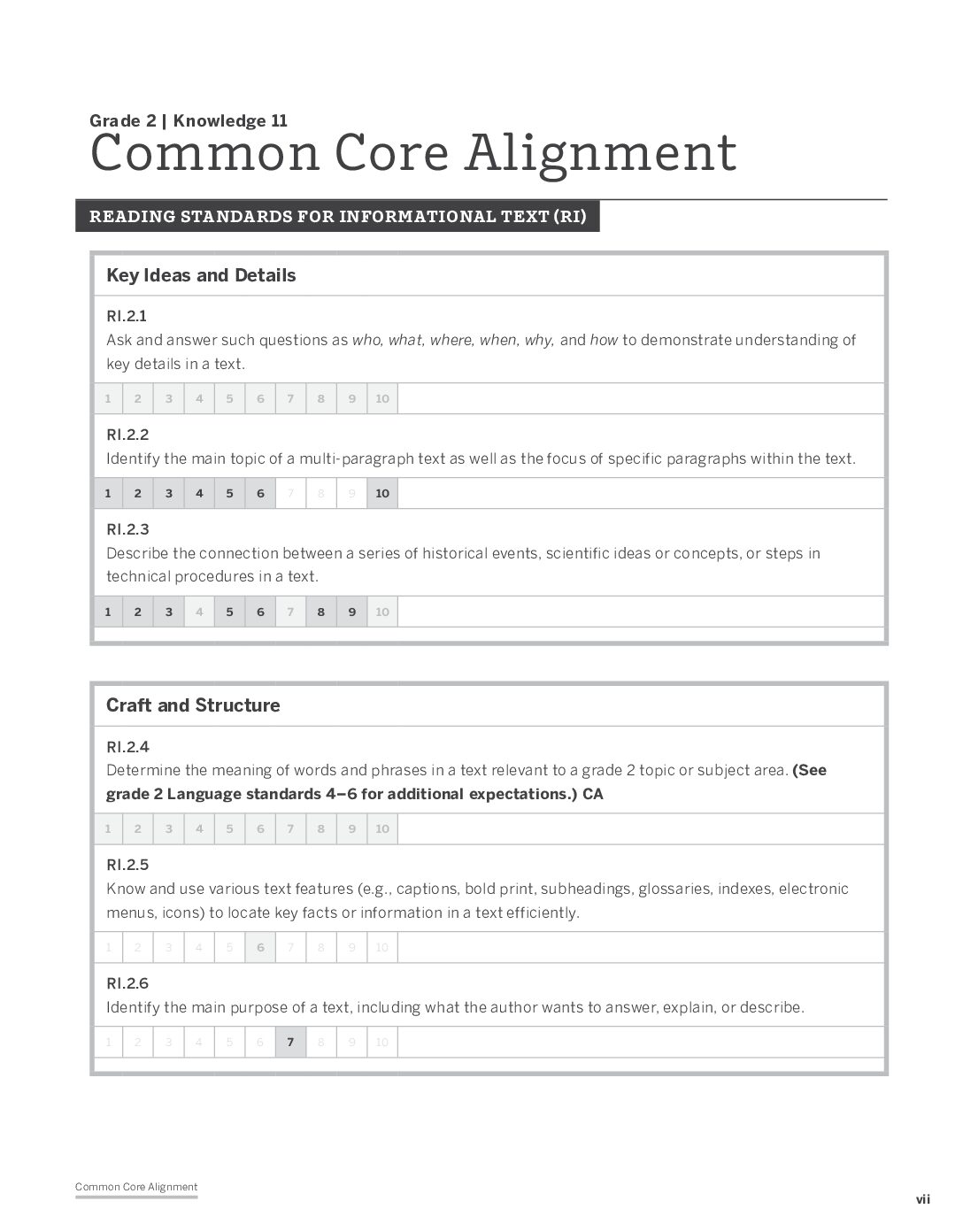 Grade 2 | Knowledge 11
Common Core Alignment

READING STANDARDS FOR INFORMATIONAL TEXT (RI)

Key Ideas and Details

RI.2.1
Ask and answer such questions as who, what, where, when, why, and how to demonstrate understanding of key details in a text.

1 2 3 4 5 6 7 8 9 10

RI.2.2
Identify the main topic of a multi-paragraph text as well as the focus of specific paragraphs within the text.

1 2 3 4 5 6 7 8 9 10

RI.2.3
Describe the connection between a series of historical events, scientific ideas or concepts, or steps in technical procedures in a text.

1 2 3 4 5 6 7 8 9 10

Craft and Structure

RI.2.4
Determine the meaning of words and phrases in a text relevant to a grade 2 topic or subject area. (See grade 2 Language standards 4–6 for additional expectations.) CA

1 2 3 4 5 6 7 8 9 10

RI.2.5
Know and use various text features (e.g., captions, bold print, subheadings, glossaries, indexes, electronic menus, icons) to locate key facts or information in a text efficiently.

1 2 3 4 5 6 7 8 9 10

RI.2.6
Identify the main purpose of a text, including what the author wants to answer, explain, or describe.

1 2 3 4 5 6 7 8 9 10

Common Core Alignment

vii